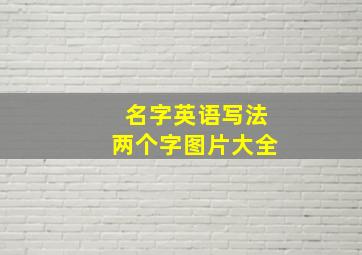 名字英语写法
两个字图片大全